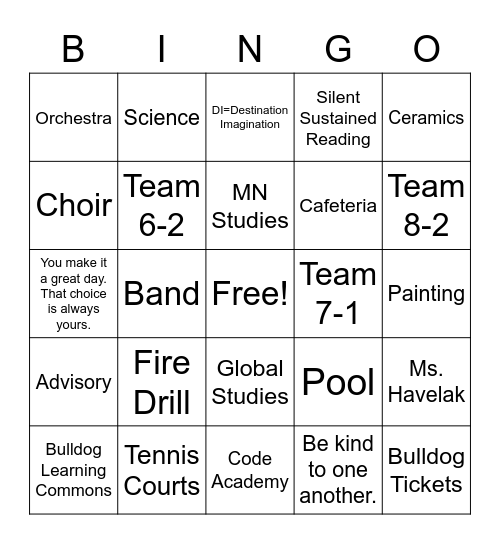 | B | I | N | G | O |
|---|---|---|---|---|
| Orchestra | Science | DI=Destination Imagination | Silent Sustained Reading | Ceramics |
| Choir | Team 6-2 | MN Studies | Cafeteria | Team 8-2 |
| You make it a great day. That choice is always yours. | Band | Free! | Team 7-1 | Painting |
| Advisory | Fire Drill | Global Studies | Pool | Ms. Havelak |
| Bulldog Learning Commons | Tennis Courts | Code Academy | Be kind to one another. | Bulldog Tickets |